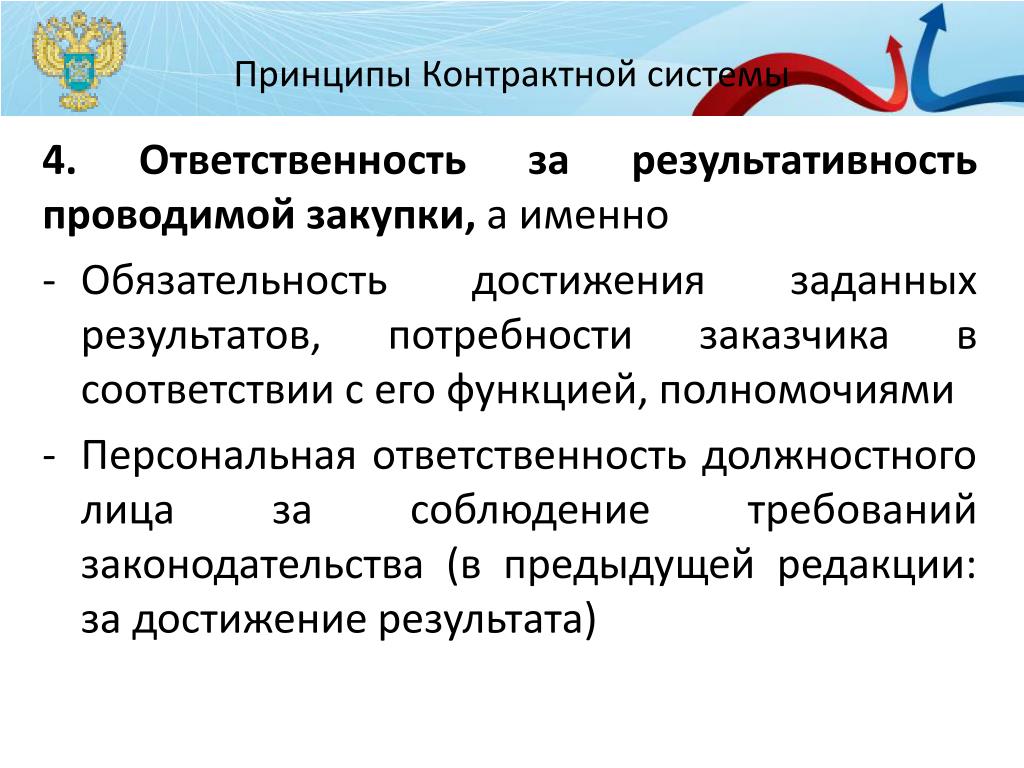 Принципы Контрактной системы

4. Ответственность за результативность проводимой закупки, а именно

- Обязательность достижения заданных результатов, потребности заказчика в соответствии с его функцией, полномочиями

- Персональная ответственность должностного лица за соблюдение требований законодательства (в предыдущей редакции: за достижение результата)